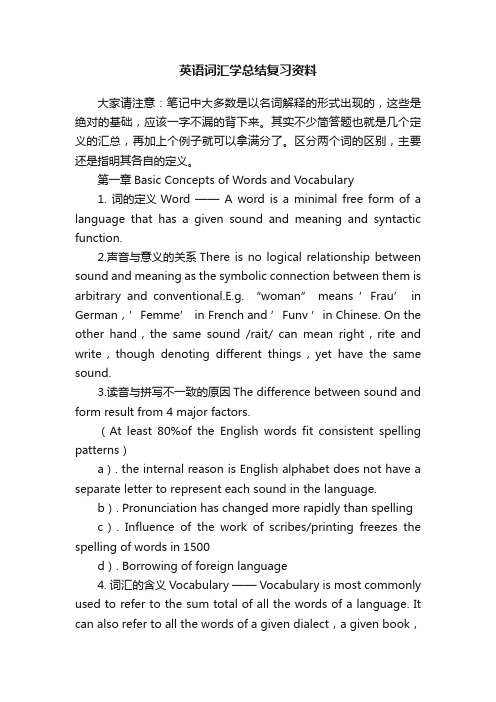 英语词汇学总结复习资料

大家请注意：笔记中大多数是以名词解释的形式出现的，这些是绝对的基础，应该一字不漏的背下来。其实不少简答题也就是几个定义的汇总，再加上个例子就可以拿满分了。区分两个词的区别，主要还是指明其各自的定义。

第一章 Basic Concepts of Words and Vocabulary

1. 词的定义 Word —— A word is a minimal free form of a language that has a given sound and meaning and syntactic function.

2.声音与意义的关系 There is no logical relationship between sound and meaning as the symbolic connection between them is arbitrary and conventional.E.g. “woman” means ’Frau’ in German，’Femme’ in French and ’Funv ’ in Chinese. On the other hand，the same sound /rait/ can mean right，rite and write，though denoting different things，yet have the same sound.

3.读音与拼写不一致的原因 The difference between sound and form result from 4 major factors.

（At least 80%of the English words fit consistent spelling patterns）

a）. the internal reason is English alphabet does not have a separate letter to represent each sound in the language.

b）. Pronunciation has changed more rapidly than spelling

c）. Influence of the work of scribes/printing freezes the spelling of words in 1500

d）. Borrowing of foreign language

4. 词汇的含义 Vocabulary —— Vocabulary is most commonly used to refer to the sum total of all the words of a language. It can also refer to all the words of a given dialect，a given book，